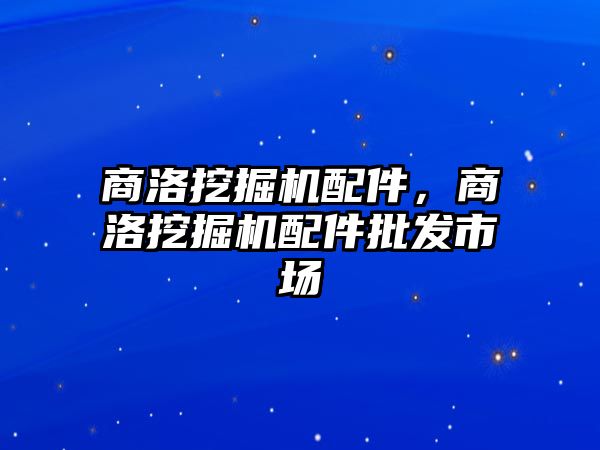 商洛挖掘机配件，商洛挖掘机配件批发市场